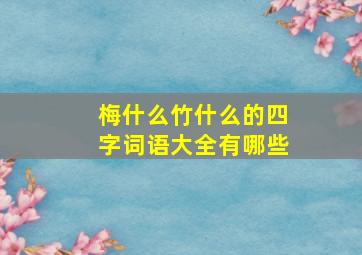 梅什么竹什么的四字词语大全有哪些